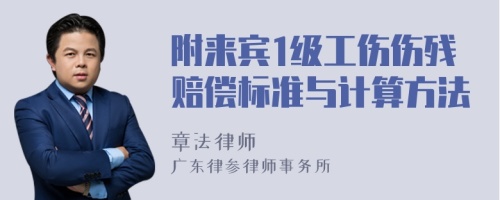 附来宾1级工伤伤残赔偿标准与计算方法

章法律师
广东律参律师事务所